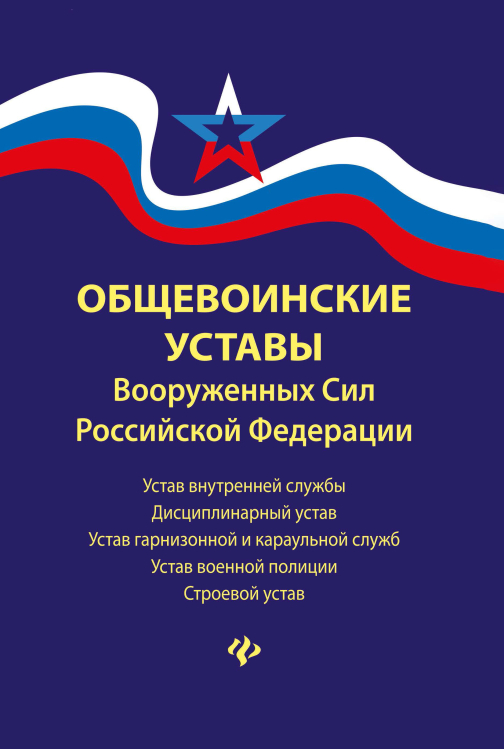 ОБЩЕВОИНСКИЕ УСТАВЫ
Вооруженных Сил Российской Федерации

Устав внутренней службы
Дисциплинарный устав
Устав гарнизонной и караульной служб
Устав военной полиции
Строевой устав